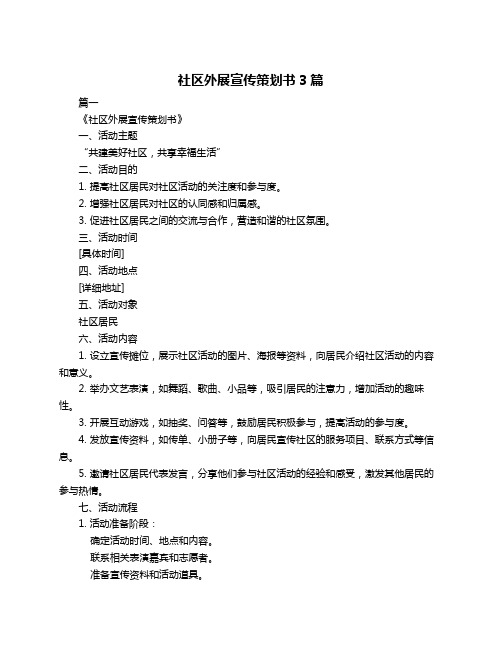 社区外展宣传策划书 3 篇

篇一

《社区外展宣传策划书》

一、活动主题

“共建美好社区，共享幸福生活”

二、活动目的

1. 提高社区居民对社区活动的关注度和参与度。

2. 增强社区居民对社区的认同感和归属感。

3. 促进社区居民之间的交流与合作，营造和谐的社区氛围。

三、活动时间

[具体时间]

四、活动地点

[详细地址]

五、活动对象

社区居民

六、活动内容

1. 设立宣传摊位，展示社区活动的图片、海报等资料，向居民介绍社区活动的内容和意义。

2. 举办文艺表演，如舞蹈、歌曲、小品等，吸引居民的注意力，增加活动的趣味性。

3. 开展互动游戏，如抽奖、问答等，鼓励居民积极参与，提高活动的参与度。

4. 发放宣传资料，如传单、小册子等，向居民宣传社区的服务项目、联系方式等信息。

5. 邀请社区居民代表发言，分享他们参与社区活动的经验和感受，激发其他居民的参与热情。

七、活动流程

1. 活动准备阶段：

确定活动时间、地点和内容。

联系相关表演嘉宾和志愿者。

准备宣传资料和活动道具。